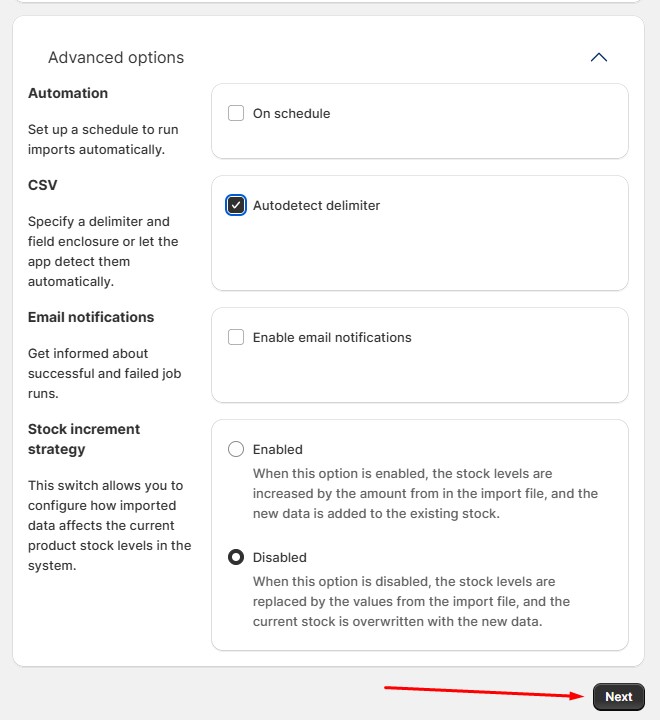 Advanced options

Automation

Set up a schedule to run imports automatically.

On schedule

CSV

Specify a delimiter and field enclosure or let the app detect them automatically.

Autodetect delimiter

Email notifications

Get informed about successful and failed job runs.

Enable email notifications

Stock increment strategy

This switch allows you to configure how imported data affects the current product stock levels in the system.

Enabled

When this option is enabled, the stock levels are increased by the amount from in the import file, and the new data is added to the existing stock.

Disabled

When this option is disabled, the stock levels are replaced by the values from the import file, and the current stock is overwritten with the new data.

Next